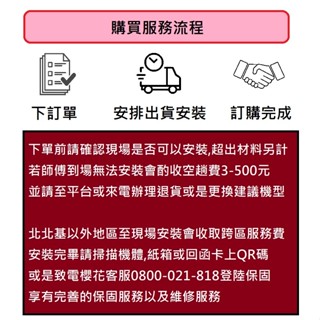 購買服務流程

下訂單

安排出貨安裝

訂購完成

下單前請確認現場是否可以安裝,超出材料另計
若師傅到場無法安裝會酌收空趟費3-500元
並請至平台或來電辦理退貨或是更換建議機型

北北基以外地區至現場安裝會收取跨區服務費
安裝完畢請掃描機體,紙箱或回函卡上QR碼
或是致電櫻花客服0800-021-818登陸保固
享有完善的保固服務以及維修服務